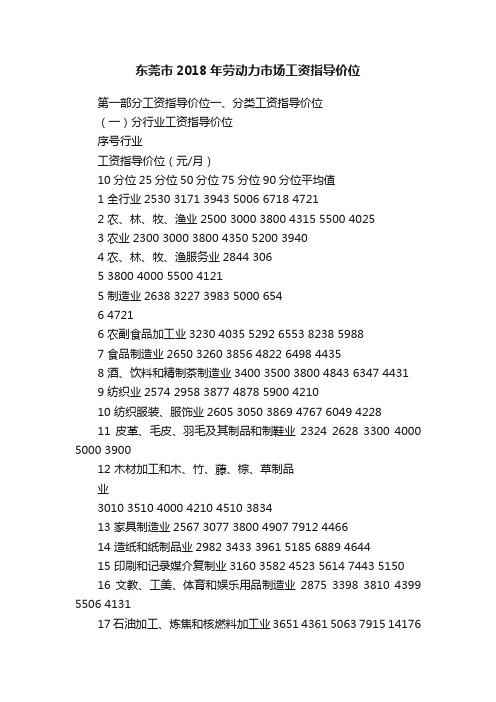 东莞市2018年劳动力市场工资指导价位

第一部分工资指导价位一、分类工资指导价位

（一）分行业工资指导价位

序号行业

工资指导价位（元/月）

10分位 25分位 50分位 75分位 90分位平均值

1 全行业 2530 3171 3943 5006 6718 4721

2 农、林、牧、渔业 2500 3000 3800 4315 5500 4025

3 农业 2300 3000 3800 4350 5200 3940

4 农、林、牧、渔服务业 2844 306

5 3800 4000 5500 4121

5 制造业 2638 3227 3983 5000 654

6 4721

6 农副食品加工业 3230 4035 5292 6553 8238 5988

7 食品制造业 2650 3260 3856 4822 6498 4435

8 酒、饮料和精制茶制造业 3400 3500 3800 4843 6347 4431

9 纺织业 2574 2958 3877 4878 5900 4210

10 纺织服装、服饰业 2605 3050 3869 4767 6049 4228

11 皮革、毛皮、羽毛及其制品和制鞋业 2324 2628 3300 4000 5000 3900

12 木材加工和木、竹、藤、棕、草制品

业

3010 3510 4000 4210 4510 3834

13 家具制造业 2567 3077 3800 4907 7912 4466

14 造纸和纸制品业 2982 3433 3961 5185 6889 4644

15 印刷和记录媒介复制业 3160 3582 4523 5614 7443 5150

16 文教、工美、体育和娱乐用品制造业 2875 3398 3810 4399 5506 4131

17 石油加工、炼焦和核燃料加工业 3651 4361 5063 7915 14176